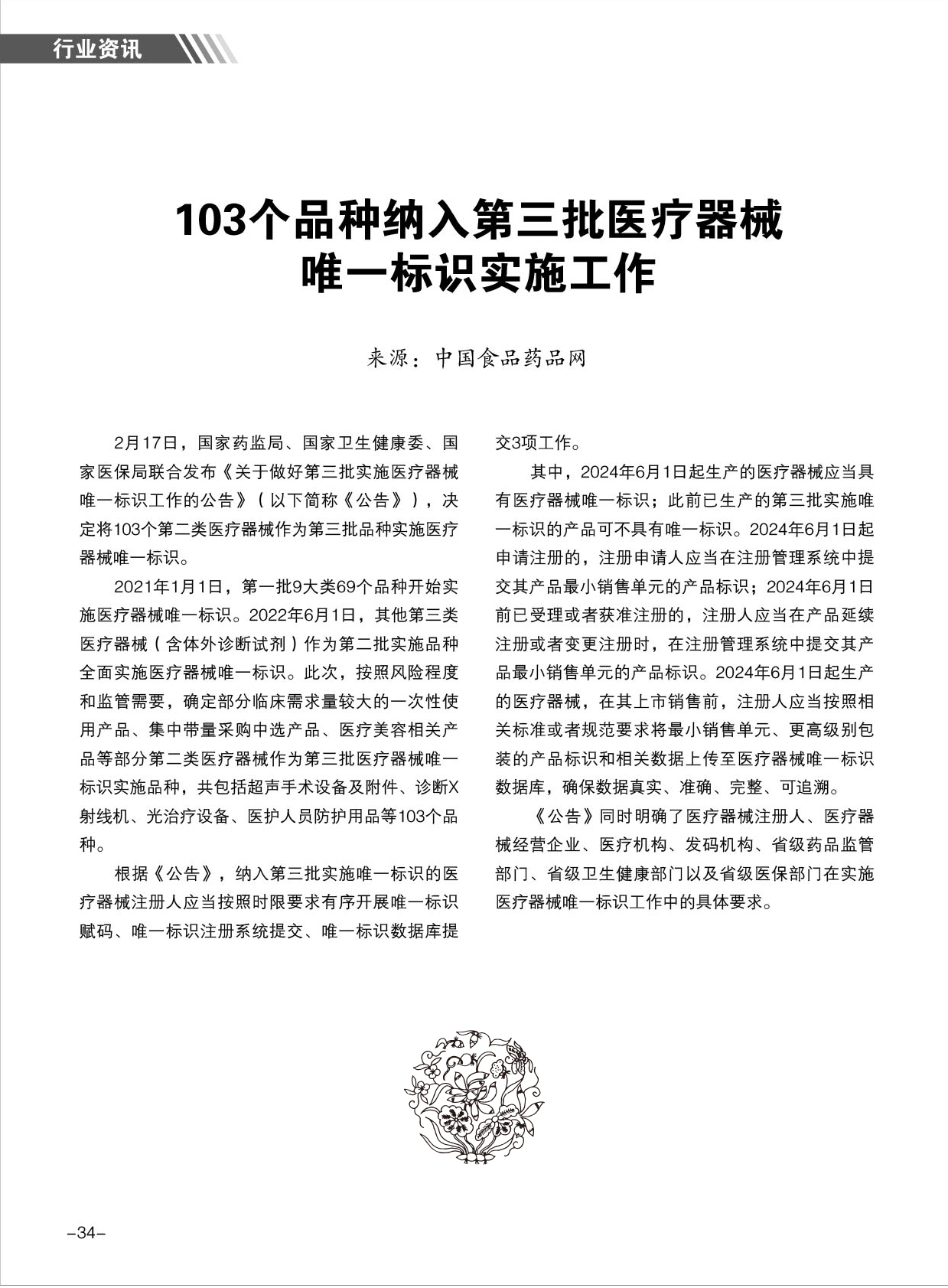 行业资讯

103个品种纳入第三批医疗器械唯一标识实施工作

来源：中国食品药品网

2月17日，国家药监局、国家卫生健康委、国家医保局联合发布《关于做好第三批实施医疗器械唯一标识工作的公告》（以下简称《公告》），决定将103个第二类医疗器械作为第三批品种实施医疗器械唯一标识。

2021年1月1日，第一批9大类69个品种开始实施医疗器械唯一标识。2022年6月1日，其他第三类医疗器械（含体外诊断试剂）作为第二批实施品种全面实施医疗器械唯一标识。此次，按照风险程度和监管需要，确定部分临床需求量较大的一次性使用产品、集中带量采购中选产品、医疗美容相关产品等部分第二类医疗器械作为第三批医疗器械唯一标识实施品种，共包括超声手术设备及附件、诊断X射线机、光治疗设备、医护人员防护用品等103个品种。

根据《公告》，纳入第三批实施唯一标识的医疗器械注册人应当按照时限要求有序开展唯一标识赋码、唯一标识注册系统提交、唯一标识数据库提交3项工作。

其中，2024年6月1日起生产的医疗器械应当具有医疗器械唯一标识；此前已生产的第三批实施唯一标识的产品可不具有唯一标识。2024年6月1日起申请注册的，注册申请人应当在注册管理系统中提交其产品最小销售单元的产品标识；2024年6月1日前已受理或者获准注册的，注册人应当在产品延续注册或者变更注册时，在注册管理系统中提交其产品最小销售单元的产品标识。2024年6月1日起生产的医疗器械，在其上市销售前，注册人应当按照相关标准或者规范要求将最小销售单元、更高级别包装的产品标识和相关数据上传至医疗器械唯一标识数据库，确保数据真实、准确、完整、可追溯。

《公告》同时明确了医疗器械注册人、医疗器械经营企业、医疗机构、发码机构、省级药品监管部门、省级卫生健康部门以及省级医保部门在实施医疗器械唯一标识工作中的具体要求。

–34–